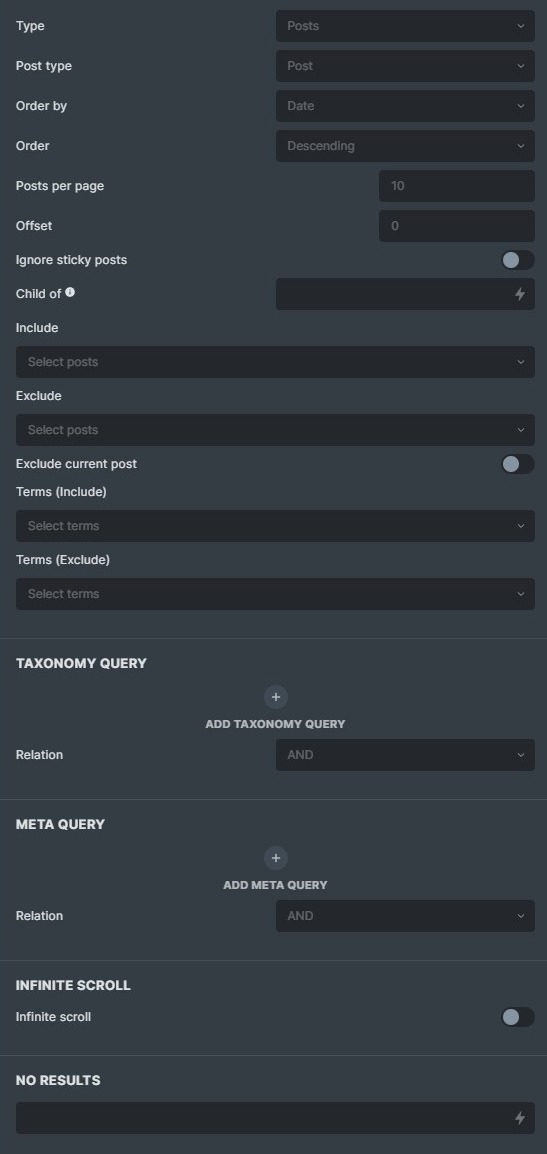 Type
Posts

Post type
Post

Order by
Date

Order
Descending

Posts per page
10

Offset
0

Ignore sticky posts

Child of

Include
Select posts

Exclude
Select posts

Exclude current post

Terms (Include)
Select terms

Terms (Exclude)
Select terms

TAXONOMY QUERY

+
ADD TAXONOMY QUERY

Relation
AND

META QUERY

+
ADD META QUERY

Relation
AND

INFINITE SCROLL

Infinite scroll

NO RESULTS